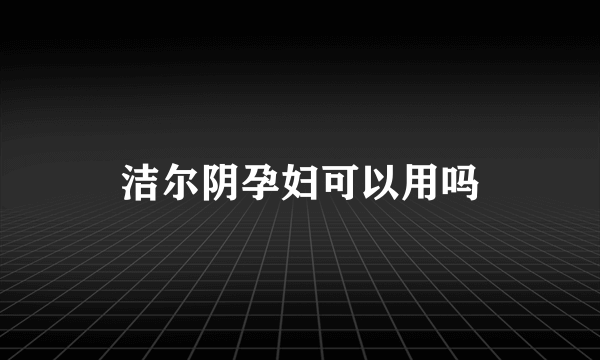 洁尔阴孕妇可以用吗